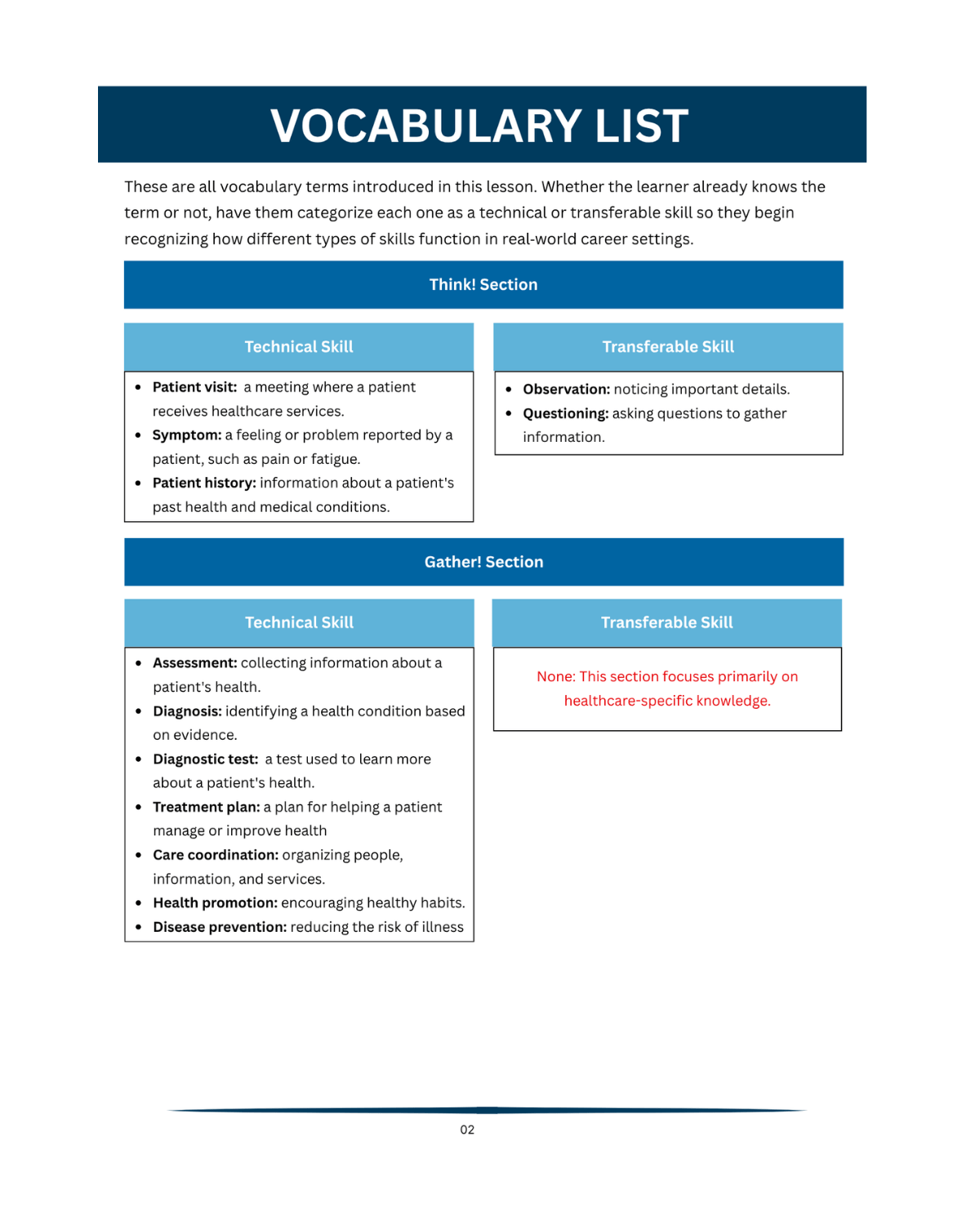 VOCABULARY LIST

These are all vocabulary terms introduced in this lesson. Whether the learner already knows the term or not, have them categorize each one as a technical or transferable skill so they begin recognizing how different types of skills function in real-world career settings.

Think! Section

Technical Skill

• Patient visit: a meeting where a patient receives healthcare services.
• Symptom: a feeling or problem reported by a patient, such as pain or fatigue.
• Patient history: information about a patient's past health and medical conditions.

Transferable Skill

• Observation: noticing important details.
• Questioning: asking questions to gather information.

Gather! Section

Technical Skill

• Assessment: collecting information about a patient's health.
• Diagnosis: identifying a health condition based on evidence.
• Diagnostic test: a test used to learn more about a patient's health.
• Treatment plan: a plan for helping a patient manage or improve health
• Care coordination: organizing people, information, and services.
• Health promotion: encouraging healthy habits.
• Disease prevention: reducing the risk of illness

Transferable Skill

None: This section focuses primarily on healthcare-specific knowledge.

02